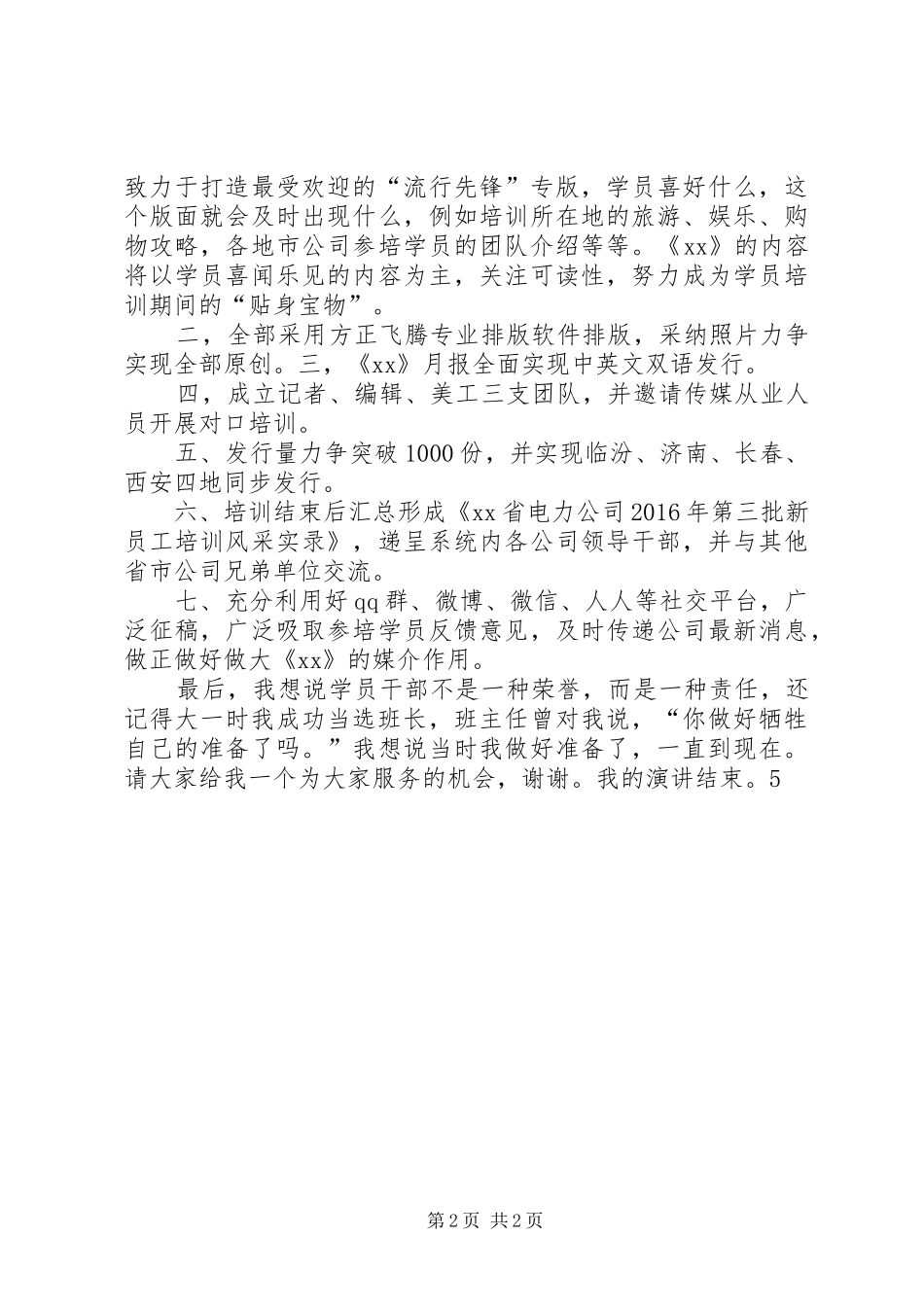 致力于打造最受欢迎的“流行先锋”专版，学员喜好什么，这个版面就会及时出现什么，例如培训所在地的旅游、娱乐、购物攻略，各地市公司参培学员的团队介绍等等。《xx》的内容将以学员喜闻乐见的内容为主，关注可读性，努力成为学员培训期间的“贴身宝物”。

二，全部采用方正飞腾专业排版软件排版，采纳照片力争实现全部原创。三，《xx》月报全面实现中英文双语发行。

四，成立记者、编辑、美工三支团队，并邀请传媒从业人员开展对口培训。

五、发行量力争突破1000份，并实现临汾、济南、长春、西安四地同步发行。

六、培训结束后汇总形成《xx省电力公司2016年第三批新员工培训风采实录》，递呈系统内各公司领导干部，并与其他省市公司兄弟单位交流。

七、充分利用好qq群、微博、微信、人人等社交平台，广泛征稿，广泛吸取参培学员反馈意见，及时传递公司最新消息，做正做好做大《xx》的媒介作用。

最后，我想说学员干部不是一种荣誉，而是一种责任，还记得大一时我成功当选班长，班主任曾对我说，“你做好牺牲自己的准备了吗。”我想说当时我做好准备了，一直到现在。请大家给我一个为大家服务的机会，谢谢。我的演讲结束。5

第2页 共2页